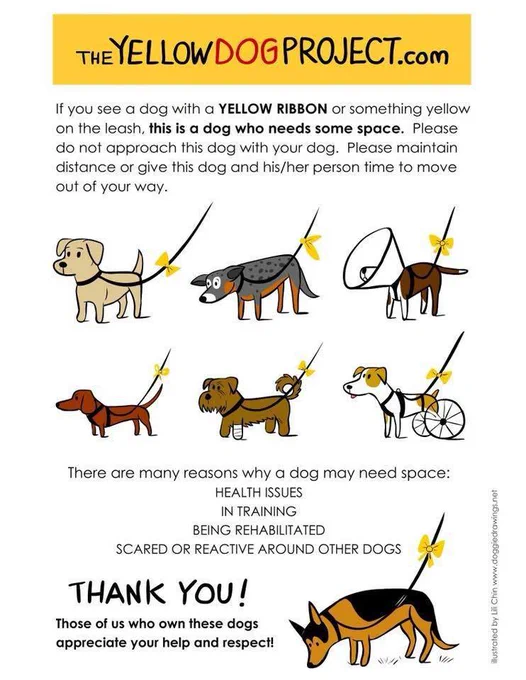 THE YELLOW DOG PROJECT.com

If you see a dog with a YELLOW RIBBON or something yellow on the leash, this is a dog who needs some space. Please do not approach this dog with your dog. Please maintain distance or give this dog and his/her person time to move out of your way.

There are many reasons why a dog may need space:
HEALTH ISSUES
IN TRAINING
BEING REHABILITATED
SCARED OR REACTIVE AROUND OTHER DOGS

THANK YOU!

Those of us who own these dogs appreciate your help and respect!

Illustrated by Lili Chin www.doggiedrawings.net